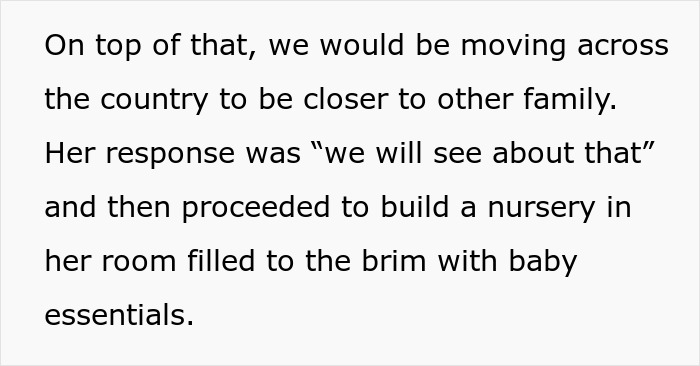 On top of that, we would be moving across the country to be closer to other family. Her response was “we will see about that” and then proceeded to build a nursery in her room filled to the brim with baby essentials.